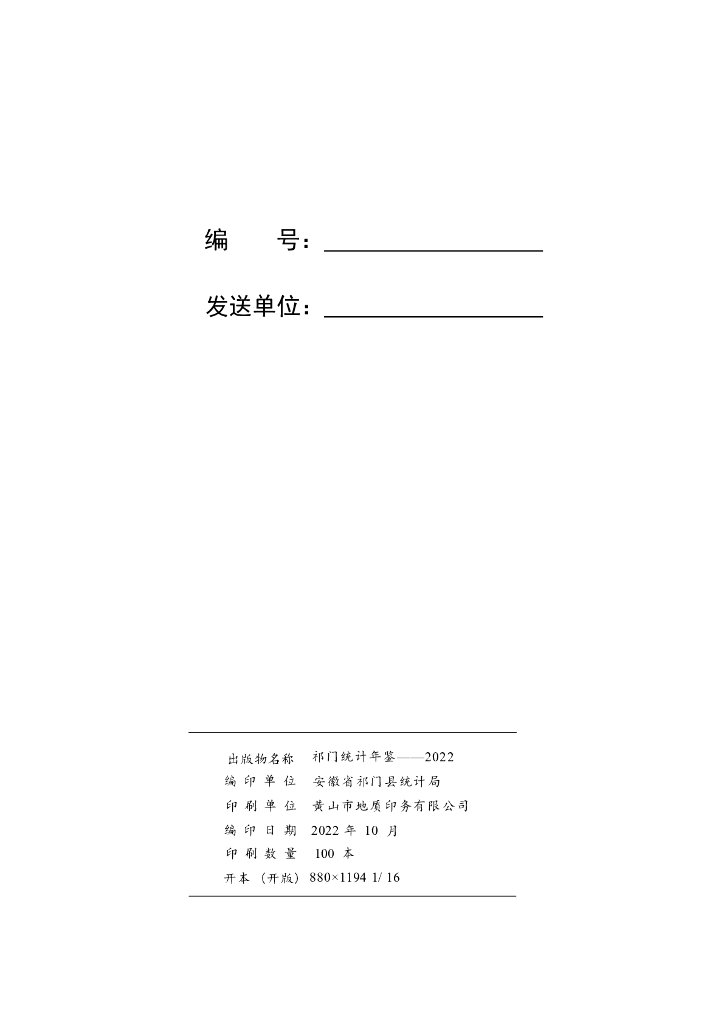 编　　号：

发送单位：

出版物名称　祁门统计年鉴——2022
编 印 单 位　安徽省祁门县统计局
印 刷 单 位　黄山市地质印务有限公司
编 印 日 期　2022 年 10 月
印 刷 数 量　100 本
开本（开版）880×1194 1/ 16